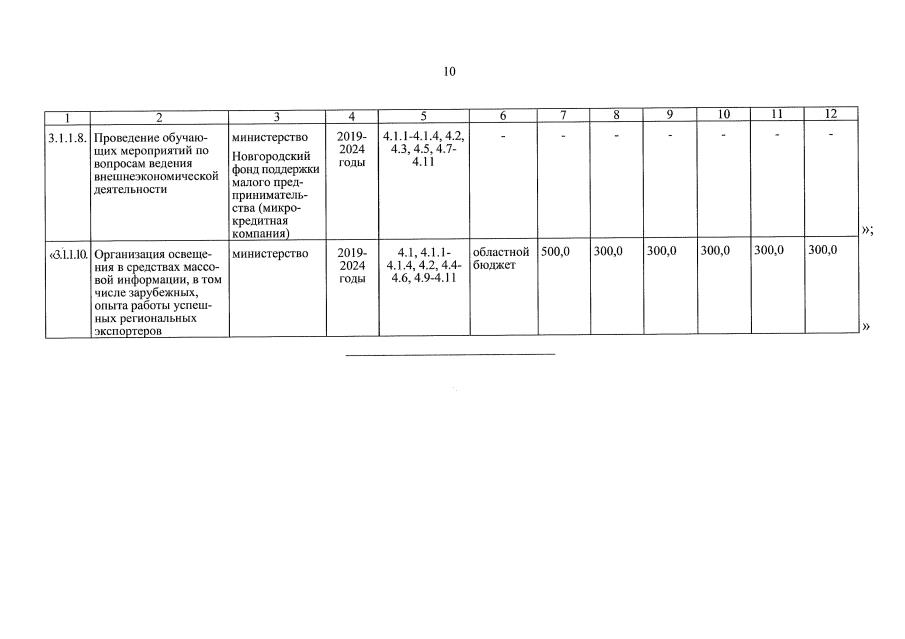 10

| 1 | 2 | 3 | 4 | 5 | 6 | 7 | 8 | 9 | 10 | 11 | 12 |
|---|---|---|---|---|---|---|---|---|---|---|---|
| 3.1.1.8. | Проведение обучающих мероприятий по вопросам ведения внешнеэкономической деятельности | министерство Новгородский фонд поддержки малого предпринимательства (микрокредитная компания) | 2019-2024 годы | 4.1.1-4.1.4, 4.2, 4.3, 4.5, 4.7-4.11 | - | - | - | - | - | - | - |
| «3.1.1.10. | Организация освещения в средствах массовой информации, в том числе зарубежных, опыта работы успешных региональных экспортеров | министерство | 2019-2024 годы | 4.1, 4.1.1-4.1.4, 4.2, 4.4-4.6, 4.9-4.11 | областной бюджет | 500,0 | 300,0 | 300,0 | 300,0 | 300,0 | 300,0 |

»;

»